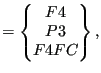 $= \left\{ \begin{matrix} F4 \\ P3 \\ F4FC \end{matrix} \right\},$